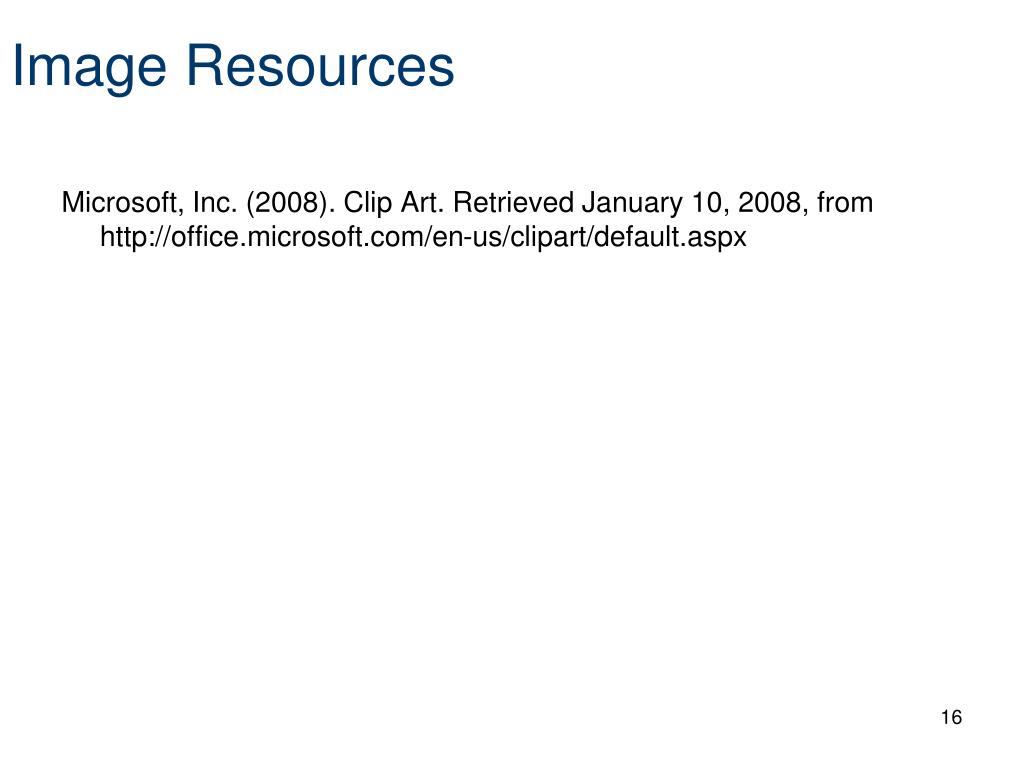 Image Resources

Microsoft, Inc. (2008). Clip Art. Retrieved January 10, 2008, from http://office.microsoft.com/en-us/clipart/default.aspx

16